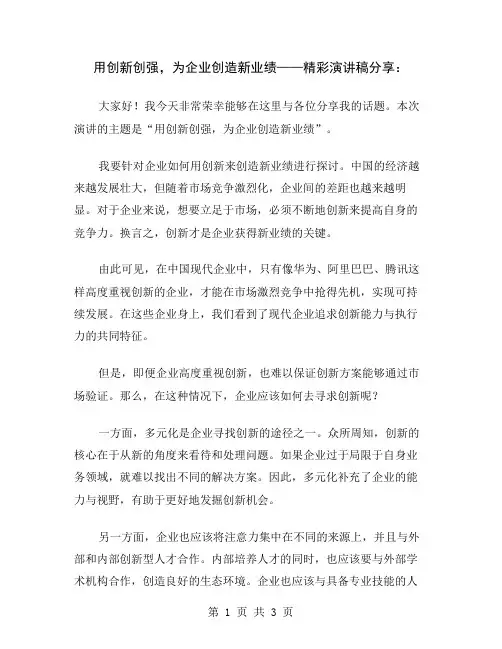 用创新创强，为企业创造新业绩——精彩演讲稿分享：

大家好！我今天非常荣幸能够在这里与各位分享我的话题。本次演讲的主题是“用创新创强，为企业创造新业绩”。

我要针对企业如何用创新来创造新业绩进行探讨。中国的经济越来越发展壮大，但随着市场竞争激烈化，企业间的差距也越来越明显。对于企业来说，想要立足于市场，必须不断地创新来提高自身的竞争力。换言之，创新才是企业获得新业绩的关键。

由此可见，在中国现代企业中，只有像华为、阿里巴巴、腾讯这样高度重视创新的企业，才能在市场激烈竞争中抢得先机，实现可持续发展。在这些企业身上，我们看到了现代企业追求创新能力与执行力的共同特征。

但是，即便企业高度重视创新，也难以保证创新方案能够通过市场验证。那么，在这种情况下，企业应该如何去寻求创新呢？

一方面，多元化是企业寻找创新的途径之一。众所周知，创新的核心在于从新的角度来看待和处理问题。如果企业过于局限于自身业务领域，就难以找出不同的解决方案。因此，多元化补充了企业的能力与视野，有助于更好地发掘创新机会。

另一方面，企业也应该将注意力集中在不同的来源上，并且与外部和内部创新型人才合作。内部培养人才的同时，也应该要与外部学术机构合作，创造良好的生态环境。企业也应该与具备专业技能的人

第 1 页 共 3 页